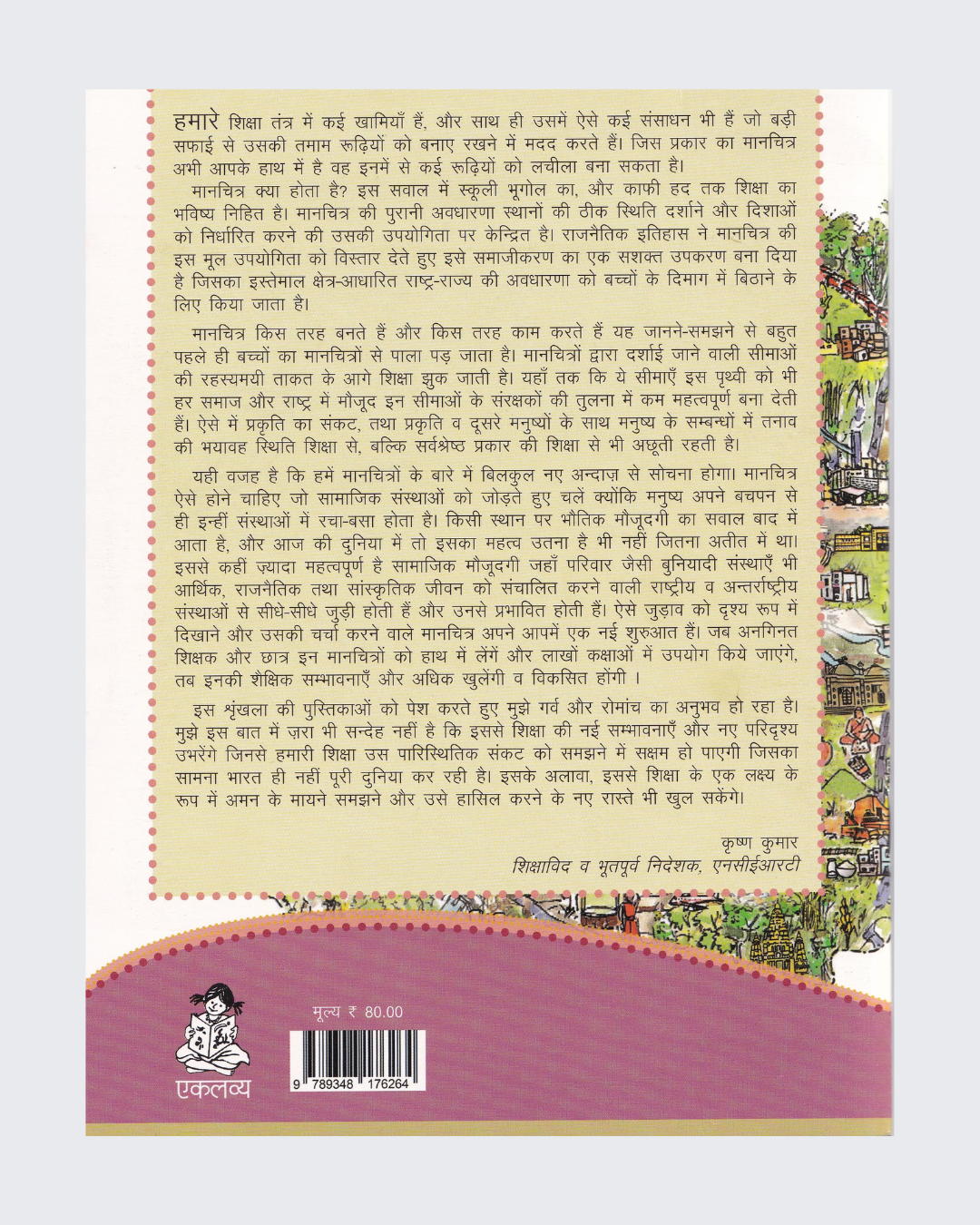 हमारे शिक्षा तंत्र में कई खामियाँ हैं, और साथ ही उसमें ऐसे कई संसाधन भी हैं जो बड़ी सफाई से उसकी तमाम रूढ़ियों को बनाए रखने में मदद करते हैं। जिस प्रकार का मानचित्र अभी आपके हाथ में है वह इनमें से कई रूढ़ियों को लचीला बना सकता है।

मानचित्र क्या होता है? इस सवाल में स्कूली भूगोल का, और काफी हद तक शिक्षा का भविष्य निहित है। मानचित्र की पुरानी अवधारणा स्थानों की ठीक स्थिति दर्शाने और दिशाओं को निर्धारित करने की उसकी उपयोगिता पर केन्द्रित है। राजनैतिक इतिहास ने मानचित्र की इस मूल उपयोगिता को विस्तार देते हुए इसे समाजीकरण का एक सशक्त उपकरण बना दिया है जिसका इस्तेमाल क्षेत्र-आधारित राष्ट्र-राज्य की अवधारणा को बच्चों के दिमाग में बिठाने के लिए किया जाता है।

मानचित्र किस तरह बनते हैं और किस तरह काम करते हैं यह जानने-समझने से बहुत पहले ही बच्चों का मानचित्रों से पाला पड़ जाता है। मानचित्रों द्वारा दर्शाई जाने वाली सीमाओं की रहस्यमयी ताकत के आगे शिक्षा झुक जाती है। यहाँ तक कि ये सीमाएँ इस पृथ्वी को भी हर समाज और राष्ट्र में मौजूद इन सीमाओं के संरक्षकों की तुलना में कम महत्वपूर्ण बना देती हैं। ऐसे में प्रकृति का संकट, तथा प्रकृति व दूसरे मनुष्यों के साथ मनुष्य के सम्बन्धों में तनाव की भयावह स्थिति शिक्षा से, बल्कि सर्वश्रेष्ठ प्रकार की शिक्षा से भी अछूती रहती है।

यही वजह है कि हमें मानचित्रों के बारे में बिलकुल नए अन्दाज़ से सोचना होगा। मानचित्र ऐसे होने चाहिए जो सामाजिक संस्थाओं को जोड़ते हुए चलें क्योंकि मनुष्य अपने बचपन से ही इन्हीं संस्थाओं में रचा-बसा होता है। किसी स्थान पर भौतिक मौजूदगी का सवाल बाद में आता है, और आज की दुनिया में तो इसका महत्व उतना है भी नहीं जितना अतीत में था। इससे कहीं ज़्यादा महत्वपूर्ण है सामाजिक मौजूदगी जहाँ परिवार जैसी बुनियादी संस्थाएँ भी आर्थिक, राजनैतिक तथा सांस्कृतिक जीवन को संचालित करने वाली राष्ट्रीय व अन्तर्राष्ट्रीय संस्थाओं से सीधे-सीधे जुड़ी होती हैं और उनसे प्रभावित होती हैं। ऐसे जुड़ाव को दृश्य रूप में दिखाने और उसकी चर्चा करने वाले मानचित्र अपने आपमें एक नई शुरुआत हैं। जब अनगिनत शिक्षक और छात्र इन मानचित्रों को हाथ में लेंगें और लाखों कक्षाओं में उपयोग किये जाएंगे, तब इनकी शैक्षिक सम्भावनाएँ और अधिक खुलेंगी व विकसित होंगी ।

इस श्रृंखला की पुस्तिकाओं को पेश करते हुए मुझे गर्व और रोमांच का अनुभव हो रहा है। मुझे इस बात में ज़रा भी सन्देह नहीं है कि इससे शिक्षा की नई सम्भावनाएँ और नए परिदृश्य उभरेंगे जिनसे हमारी शिक्षा उस पारिस्थितिक संकट को समझने में सक्षम हो पाएगी जिसका सामना भारत ही नहीं पूरी दुनिया कर रही है। इसके अलावा, इससे शिक्षा के एक लक्ष्य के रूप में अमन के मायने समझने और उसे हासिल करने के नए रास्ते भी खुल सकेंगे।

कृष्ण कुमार
शिक्षाविद व भूतपूर्व निदेशक, एनसीईआरटी

मूल्य ₹ 80.00

9 789348 176264

एकलव्य